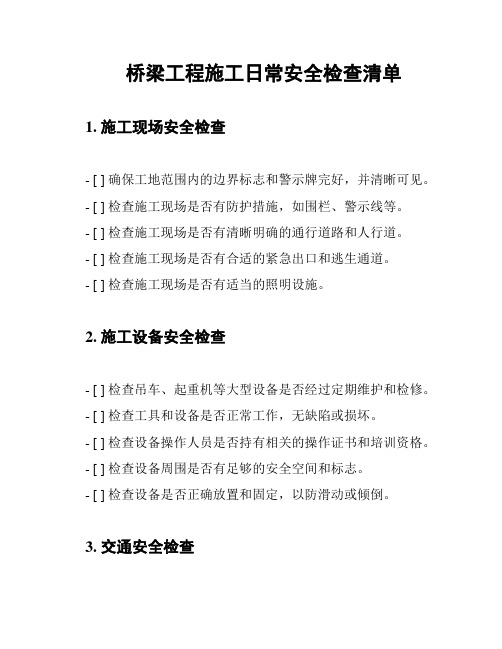 桥梁工程施工日常安全检查清单

1. 施工现场安全检查

- [ ] 确保工地范围内的边界标志和警示牌完好，并清晰可见。

- [ ] 检查施工现场是否有防护措施，如围栏、警示线等。

- [ ] 检查施工现场是否有清晰明确的通行道路和人行道。

- [ ] 检查施工现场是否有合适的紧急出口和逃生通道。

- [ ] 检查施工现场是否有适当的照明设施。

2. 施工设备安全检查

- [ ] 检查吊车、起重机等大型设备是否经过定期维护和检修。

- [ ] 检查工具和设备是否正常工作，无缺陷或损坏。

- [ ] 检查设备操作人员是否持有相关的操作证书和培训资格。

- [ ] 检查设备周围是否有足够的安全空间和标志。

- [ ] 检查设备是否正确放置和固定，以防滑动或倾倒。

3. 交通安全检查